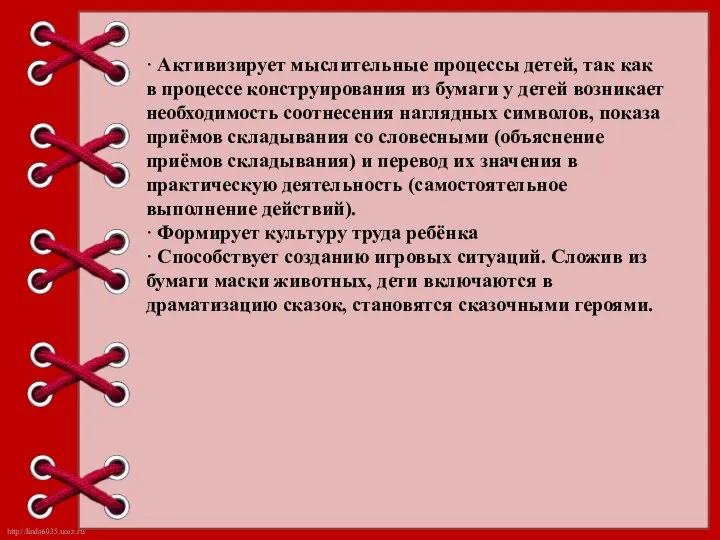 · Активизирует мыслительные процессы детей, так как в процессе конструирования из бумаги у детей возникает необходимость соотнесения наглядных символов, показа приёмов складывания со словесными (объяснение приёмов складывания) и перевод их значения в практическую деятельность (самостоятельное выполнение действий).
· Формирует культуру труда ребёнка
· Способствует созданию игровых ситуаций. Сложив из бумаги маски животных, дети включаются в драматизацию сказок, становятся сказочными героями.

http://linda6035.ucoz.ru